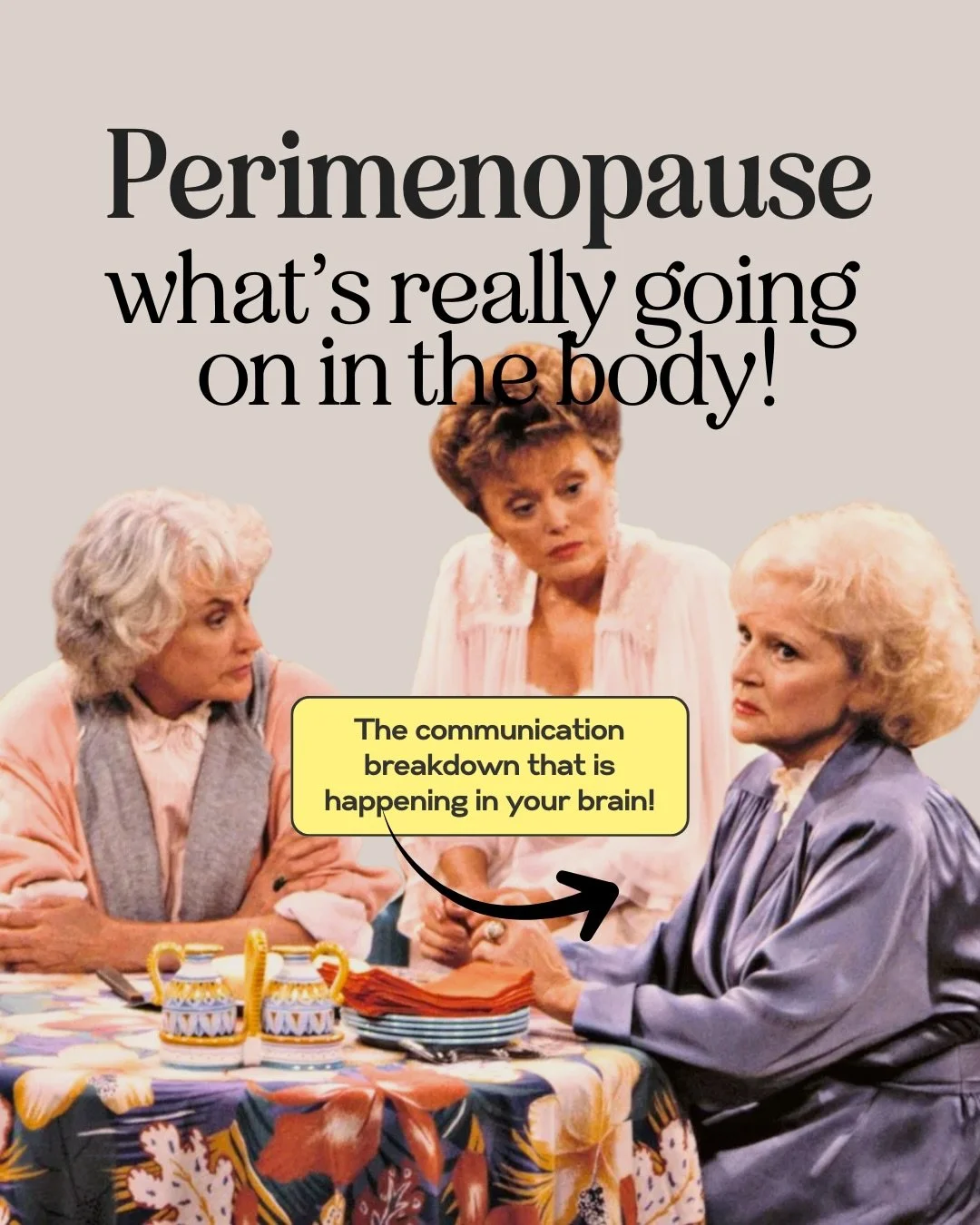 Perimenopause
what's really going on in the body!

The communication breakdown that is happening in your brain!